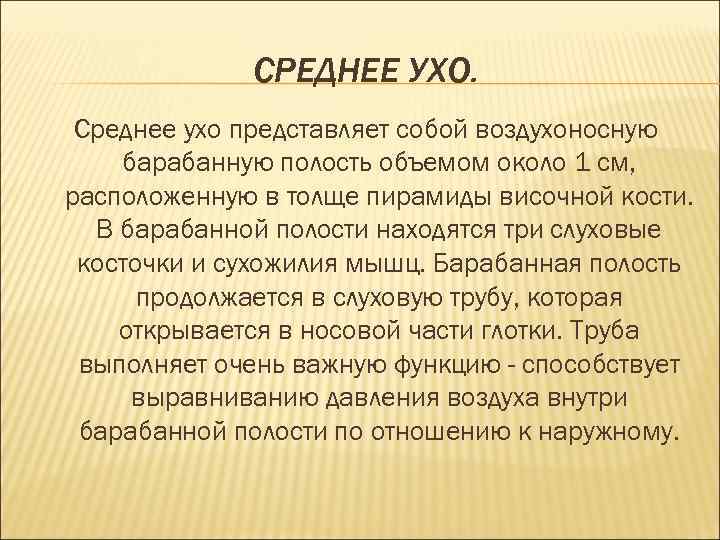 СРЕДНЕЕ УХО.

Среднее ухо представляет собой воздухоносную барабанную полость объемом около 1 см, расположенную в толще пирамиды височной кости. В барабанной полости находятся три слуховые косточки и сухожилия мышц. Барабанная полость продолжается в слуховую трубу, которая открывается в носовой части глотки. Труба выполняет очень важную функцию - способствует выравниванию давления воздуха внутри барабанной полости по отношению к наружному.